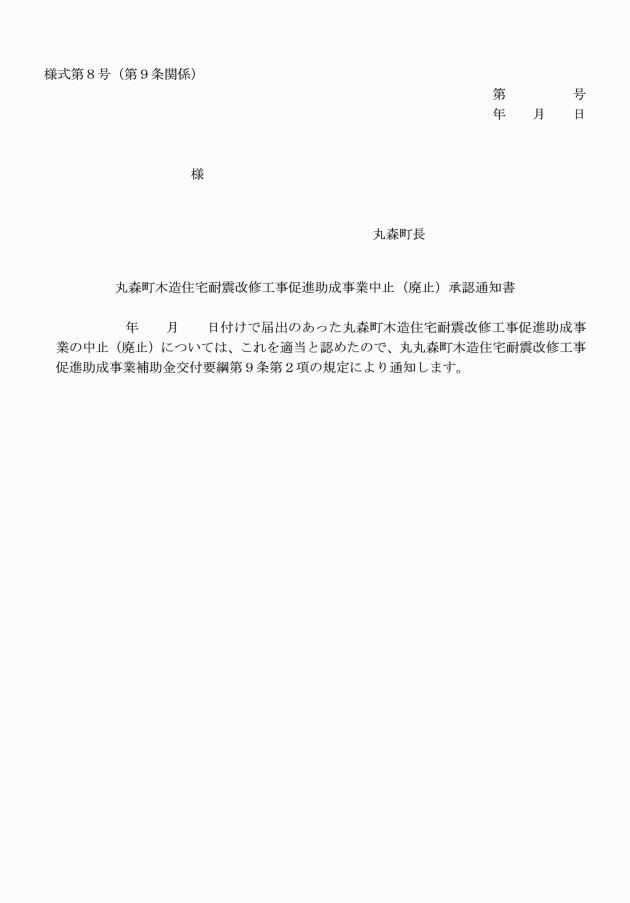 様式第８号（第９条関係）

第　　　　号
年　　月　　日

様

丸森町長

丸森町木造住宅耐震改修工事促進助成事業中止（廃止）承認通知書

年　　月　　日付けで届出のあった丸森町木造住宅耐震改修工事促進助成事業の中止（廃止）については、これを適当と認めたので、丸丸森町木造住宅耐震改修工事促進助成事業補助金交付要綱第９条第２項の規定により通知します。